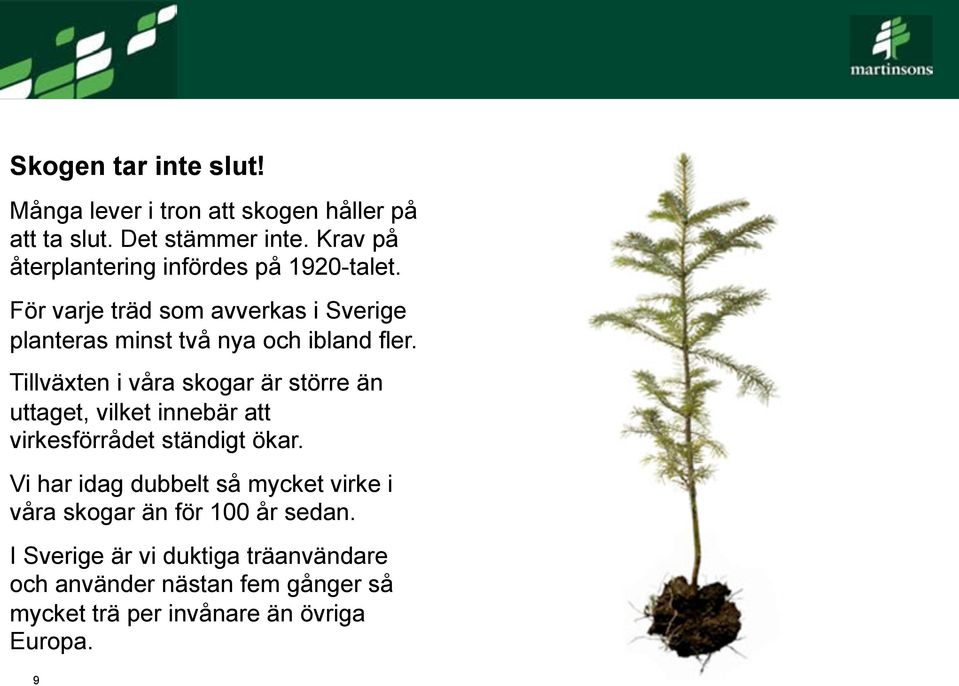 martinsons

Skogen tar inte slut!

Många lever i tron att skogen håller på att ta slut. Det stämmer inte. Krav på återplantering infördes på 1920-talet.

För varje träd som avverkas i Sverige planteras minst två nya och ibland fler.

Tillväxten i våra skogar är större än uttaget, vilket innebär att virkesförrådet ständigt ökar.

Vi har idag dubbelt så mycket virke i våra skogar än för 100 år sedan.

I Sverige är vi duktiga träanvändare och använder nästan fem gånger så mycket trä per invånare än övriga Europa.

9